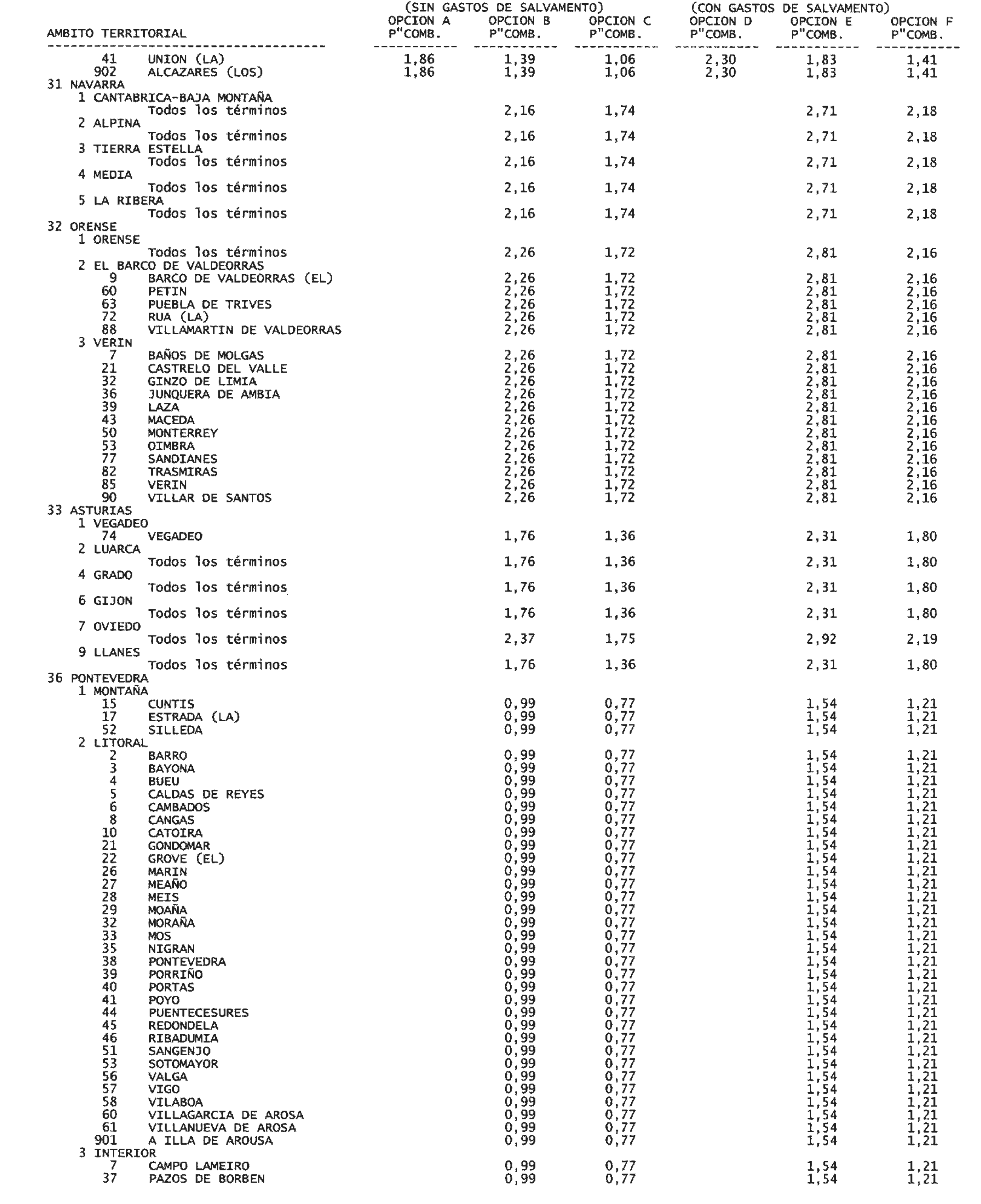 | AMBITO TERRITORIAL | (SIN GASTOS DE SALVAMENTO) OPCION A P"COMB. | OPCION B P"COMB. | OPCION C P"COMB. | (CON GASTOS DE SALVAMENTO) OPCION D P"COMB. | OPCION E P"COMB. | OPCION F P"COMB. |
|---|---|---|---|---|---|---|
| 41 UNION (LA) | 1,86 | 1,39 | 1,06 | 2,30 | 1,83 | 1,41 |
| 902 ALCAZARES (LOS) | 1,86 | 1,39 | 1,06 | 2,30 | 1,83 | 1,41 |
| 31 NAVARRA | | | | | | |
| 1 CANTABRICA-BAJA MONTAÑA | | | | | | |
| Todos los términos | | 2,16 | 1,74 | | 2,71 | 2,18 |
| 2 ALPINA | | | | | | |
| Todos los términos | | 2,16 | 1,74 | | 2,71 | 2,18 |
| 3 TIERRA ESTELLA | | | | | | |
| Todos los términos | | 2,16 | 1,74 | | 2,71 | 2,18 |
| 4 MEDIA | | | | | | |
| Todos los términos | | 2,16 | 1,74 | | 2,71 | 2,18 |
| 5 LA RIBERA | | | | | | |
| Todos los términos | | 2,16 | 1,74 | | 2,71 | 2,18 |
| 32 ORENSE | | | | | | |
| 1 ORENSE | | | | | | |
| Todos los términos | | 2,26 | 1,72 | | 2,81 | 2,16 |
| 2 EL BARCO DE VALDEORRAS | | | | | | |
| 9 BARCO DE VALDEORRAS (EL) | | 2,26 | 1,72 | | 2,81 | 2,16 |
| 60 PETIN | | 2,26 | 1,72 | | 2,81 | 2,16 |
| 63 PUEBLA DE TRIVES | | 2,26 | 1,72 | | 2,81 | 2,16 |
| 72 RUA (LA) | | 2,26 | 1,72 | | 2,81 | 2,16 |
| 88 VILLAMARTIN DE VALDEORRAS | | 2,26 | 1,72 | | 2,81 | 2,16 |
| 3 VERIN | | | | | | |
| 7 BAÑOS DE MOLGAS | | 2,26 | 1,72 | | 2,81 | 2,16 |
| 21 CASTRELO DEL VALLE | | 2,26 | 1,72 | | 2,81 | 2,16 |
| 32 GINZO DE LIMIA | | 2,26 | 1,72 | | 2,81 | 2,16 |
| 36 JUNQUERA DE AMBIA | | 2,26 | 1,72 | | 2,81 | 2,16 |
| 39 LAZA | | 2,26 | 1,72 | | 2,81 | 2,16 |
| 43 MACEDA | | 2,26 | 1,72 | | 2,81 | 2,16 |
| 50 MONTERREY | | 2,26 | 1,72 | | 2,81 | 2,16 |
| 53 OIMBRA | | 2,26 | 1,72 | | 2,81 | 2,16 |
| 77 SANDIANES | | 2,26 | 1,72 | | 2,81 | 2,16 |
| 82 TRASMIRAS | | 2,26 | 1,72 | | 2,81 | 2,16 |
| 85 VERIN | | 2,26 | 1,72 | | 2,81 | 2,16 |
| 90 VILLAR DE SANTOS | | 2,26 | 1,72 | | 2,81 | 2,16 |
| 33 ASTURIAS | | | | | | |
| 1 VEGADEO | | | | | | |
| 74 VEGADEO | | 1,76 | 1,36 | | 2,31 | 1,80 |
| 2 LUARCA | | | | | | |
| Todos los términos | | 1,76 | 1,36 | | 2,31 | 1,80 |
| 4 GRADO | | | | | | |
| Todos los términos | | 1,76 | 1,36 | | 2,31 | 1,80 |
| 6 GIJON | | | | | | |
| Todos los términos | | 1,76 | 1,36 | | 2,31 | 1,80 |
| 7 OVIEDO | | | | | | |
| Todos los términos | | 2,37 | 1,75 | | 2,92 | 2,19 |
| 9 LLANES | | | | | | |
| Todos los términos | | 1,76 | 1,36 | | 2,31 | 1,80 |
| 36 PONTEVEDRA | | | | | | |
| 1 MONTAÑA | | | | | | |
| 15 CUNTIS | | 0,99 | 0,77 | | 1,54 | 1,21 |
| 17 ESTRADA (LA) | | 0,99 | 0,77 | | 1,54 | 1,21 |
| 52 SILLEDA | | 0,99 | 0,77 | | 1,54 | 1,21 |
| 2 LITORAL | | | | | | |
| 2 BARRO | | 0,99 | 0,77 | | 1,54 | 1,21 |
| 3 BAYONA | | 0,99 | 0,77 | | 1,54 | 1,21 |
| 4 BUEU | | 0,99 | 0,77 | | 1,54 | 1,21 |
| 5 CALDAS DE REYES | | 0,99 | 0,77 | | 1,54 | 1,21 |
| 6 CAMBADOS | | 0,99 | 0,77 | | 1,54 | 1,21 |
| 8 CANGAS | | 0,99 | 0,77 | | 1,54 | 1,21 |
| 10 CATOIRA | | 0,99 | 0,77 | | 1,54 | 1,21 |
| 21 GONDOMAR | | 0,99 | 0,77 | | 1,54 | 1,21 |
| 22 GROVE (EL) | | 0,99 | 0,77 | | 1,54 | 1,21 |
| 26 MARIN | | 0,99 | 0,77 | | 1,54 | 1,21 |
| 27 MEAÑO | | 0,99 | 0,77 | | 1,54 | 1,21 |
| 28 MEIS | | 0,99 | 0,77 | | 1,54 | 1,21 |
| 29 MOAÑA | | 0,99 | 0,77 | | 1,54 | 1,21 |
| 32 MORAÑA | | 0,99 | 0,77 | | 1,54 | 1,21 |
| 33 MOS | | 0,99 | 0,77 | | 1,54 | 1,21 |
| 35 NIGRAN | | 0,99 | 0,77 | | 1,54 | 1,21 |
| 38 PONTEVEDRA | | 0,99 | 0,77 | | 1,54 | 1,21 |
| 39 PORRIÑO | | 0,99 | 0,77 | | 1,54 | 1,21 |
| 40 PORTAS | | 0,99 | 0,77 | | 1,54 | 1,21 |
| 41 POYO | | 0,99 | 0,77 | | 1,54 | 1,21 |
| 44 PUENTECESURES | | 0,99 | 0,77 | | 1,54 | 1,21 |
| 45 REDONDELA | | 0,99 | 0,77 | | 1,54 | 1,21 |
| 46 RIBADUMIA | | 0,99 | 0,77 | | 1,54 | 1,21 |
| 51 SANGENJO | | 0,99 | 0,77 | | 1,54 | 1,21 |
| 53 SOTOMAYOR | | 0,99 | 0,77 | | 1,54 | 1,21 |
| 56 VALGA | | 0,99 | 0,77 | | 1,54 | 1,21 |
| 57 VIGO | | 0,99 | 0,77 | | 1,54 | 1,21 |
| 58 VILABOA | | 0,99 | 0,77 | | 1,54 | 1,21 |
| 60 VILLAGARCIA DE AROSA | | 0,99 | 0,77 | | 1,54 | 1,21 |
| 61 VILLANUEVA DE AROSA | | 0,99 | 0,77 | | 1,54 | 1,21 |
| 901 A ILLA DE AROUSA | | 0,99 | 0,77 | | 1,54 | 1,21 |
| 3 INTERIOR | | | | | | |
| 7 CAMPO LAMEIRO | | 0,99 | 0,77 | | 1,54 | 1,21 |
| 37 PAZOS DE BORBEN | | 0,99 | 0,77 | | 1,54 | 1,21 |